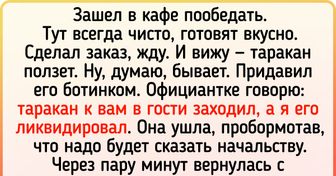 Зашел в кафе пообедать. Тут всегда чисто, готовят вкусно. Сделал заказ, жду. И вижу – таракан ползет. Ну, думаю, бывает. Придавил его ботинком. Официантке говорю: таракан к вам в гости заходил, а я его ликвидировал. Она ушла, пробормотав, что надо будет сказать начальству. Через пару минут вернулась с